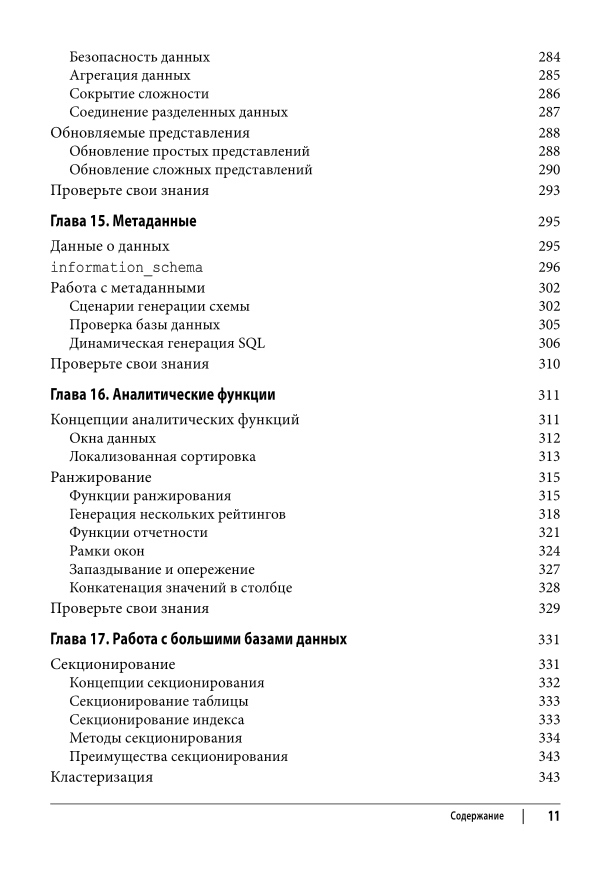 Безопасность данных 284
Агрегация данных 285
Сокрытие сложности 286
Соединение разделенных данных 287
Обновляемые представления 288
Обновление простых представлений 288
Обновление сложных представлений 290
Проверьте свои знания 293

Глава 15. Метаданные 295

Данные о данных 295
information_schema 296
Работа с метаданными 302
Сценарии генерации схемы 302
Проверка базы данных 305
Динамическая генерация SQL 306
Проверьте свои знания 310

Глава 16. Аналитические функции 311

Концепции аналитических функций 311
Окна данных 312
Локализованная сортировка 313
Ранжирование 315
Функции ранжирования 315
Генерация нескольких рейтингов 318
Функции отчетности 321
Рамки окон 324
Запаздывание и опережение 327
Конкатенация значений в столбце 328
Проверьте свои знания 329

Глава 17. Работа с большими базами данных 331

Секционирование 331
Концепции секционирования 332
Секционирование таблицы 333
Секционирование индекса 333
Методы секционирования 334
Преимущества секционирования 343
Кластеризация 343

Содержание | 11